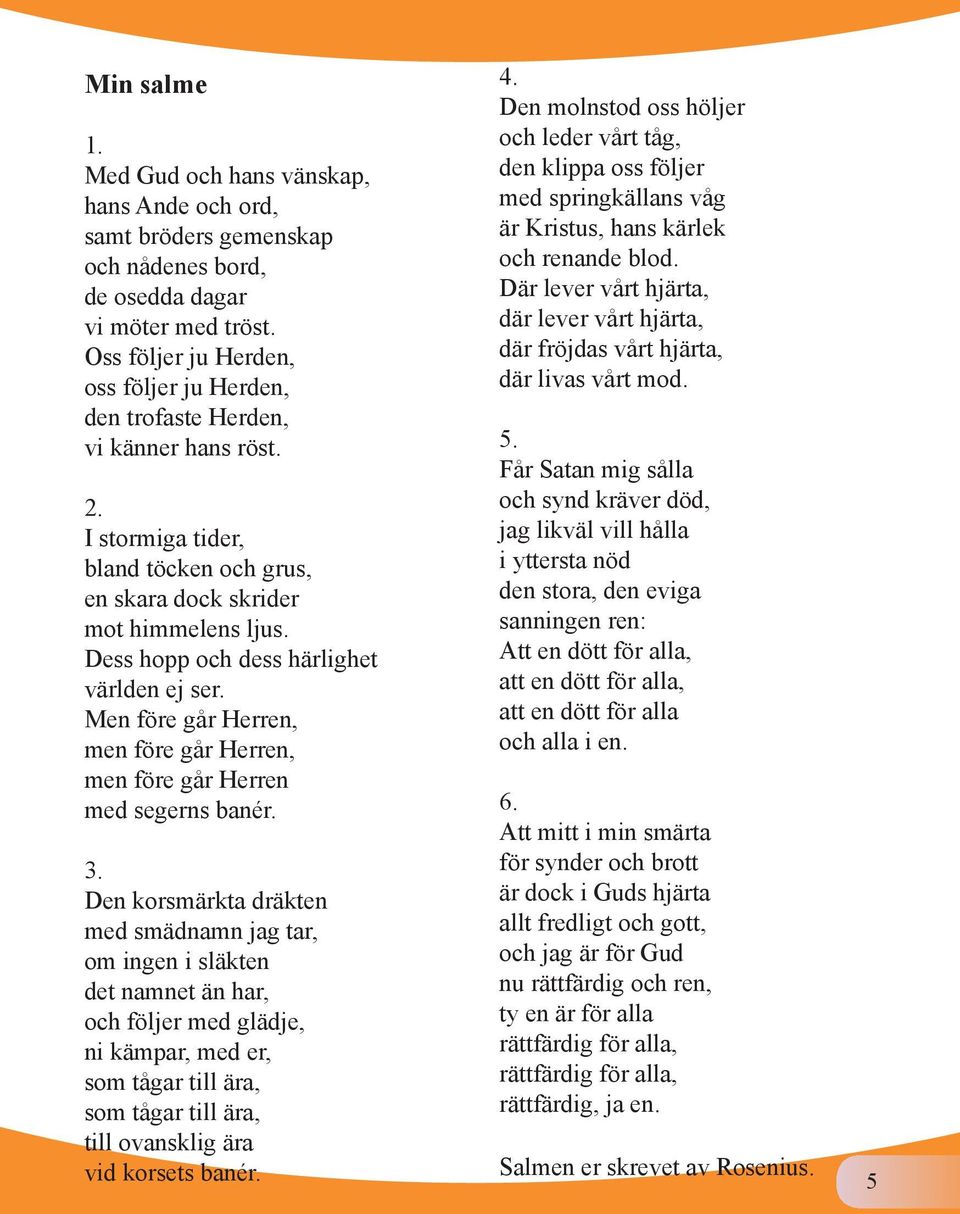 Min salme

1.
Med Gud och hans vänskap,
hans Ande och ord,
samt bröders gemenskap
och nådenes bord,
de osedda dagar
vi möter med tröst.
Oss följer ju Herden,
oss följer ju Herden,
den trofaste Herden,
vi känner hans röst.

2.
I stormiga tider,
bland töcken och grus,
en skara dock skrider
mot himmelens ljus.
Dess hopp och dess härlighet
världen ej ser.
Men före går Herren,
men före går Herren,
men före går Herren
med segerns banér.

3.
Den korsmärkta dräkten
med smädnamn jag tar,
om ingen i släkten
det namnet än har,
och följer med glädje,
ni kämpar, med er,
som tågar till ära,
som tågar till ära,
till ovansklig ära
vid korsets banér.

4.
Den molnstod oss höljer
och leder vårt tåg,
den klippa oss följer
med springkällans våg
är Kristus, hans kärlek
och renande blod.
Där lever vårt hjärta,
där lever vårt hjärta,
där fröjdas vårt hjärta,
där livas vårt mod.

5.
Får Satan mig sålla
och synd kräver död,
jag likväl vill hålla
i yttersta nöd
den stora, den eviga
sanningen ren:
Att en dött för alla,
att en dött för alla,
att en dött för alla
och alla i en.

6.
Att mitt i min smärta
för synder och brott
är dock i Guds hjärta
allt fredligt och gott,
och jag är för Gud
nu rättfärdig och ren,
ty en är för alla
rättfärdig för alla,
rättfärdig för alla,
rättfärdig, ja en.

Salmen er skrevet av Rosenius.

5